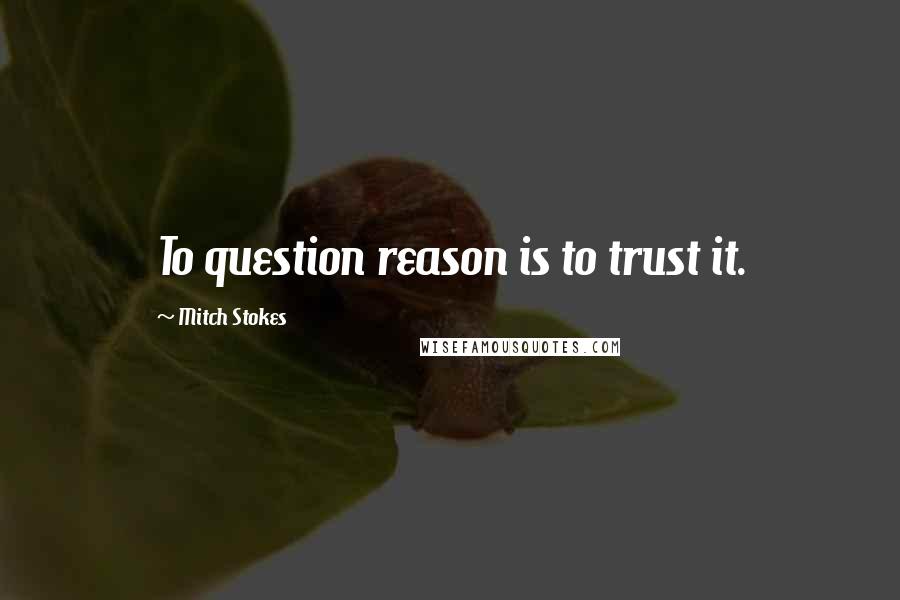 To question reason is to trust it.

~ Mitch Stokes

WISEFAMOUSQUOTES.COM